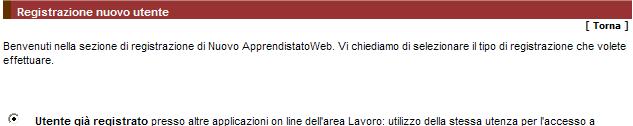 Registrazione nuovo utente

[ Torna ]

Benvenuti nella sezione di registrazione di Nuovo ApprendistatoWeb. Vi chiediamo di selezionare il tipo di registrazione che volete effettuare.

Utente già registrato presso altre applicazioni on line dell'area Lavoro: utilizzo della stessa utenza per l'accesso a